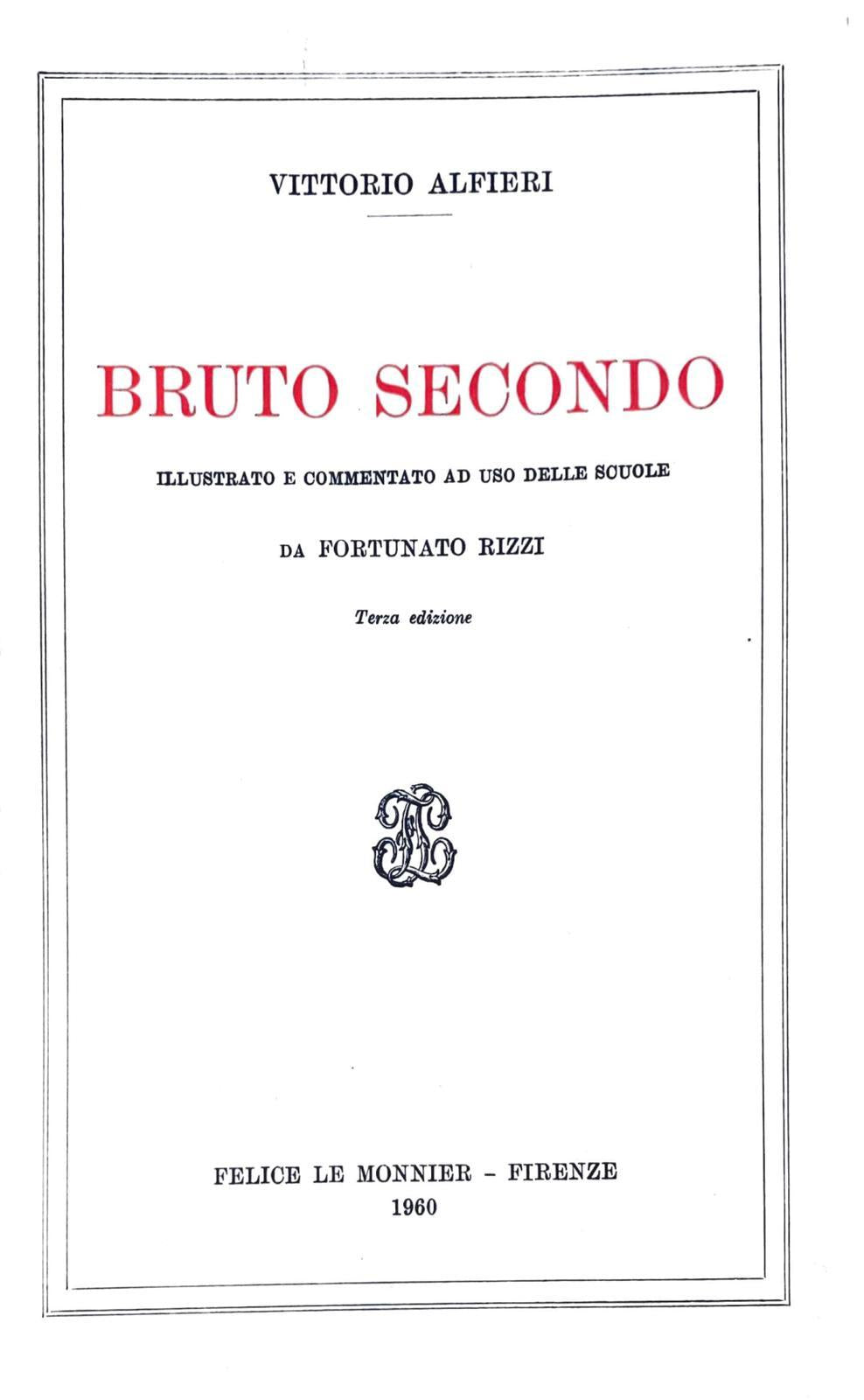 VITTORIO ALFIERI

BRUTO SECONDO

ILLUSTRATO E COMMENTATO AD USO DELLE SCUOLE

DA FORTUNATO RIZZI

Terza edizione

FELICE LE MONNIER - FIRENZE
1960